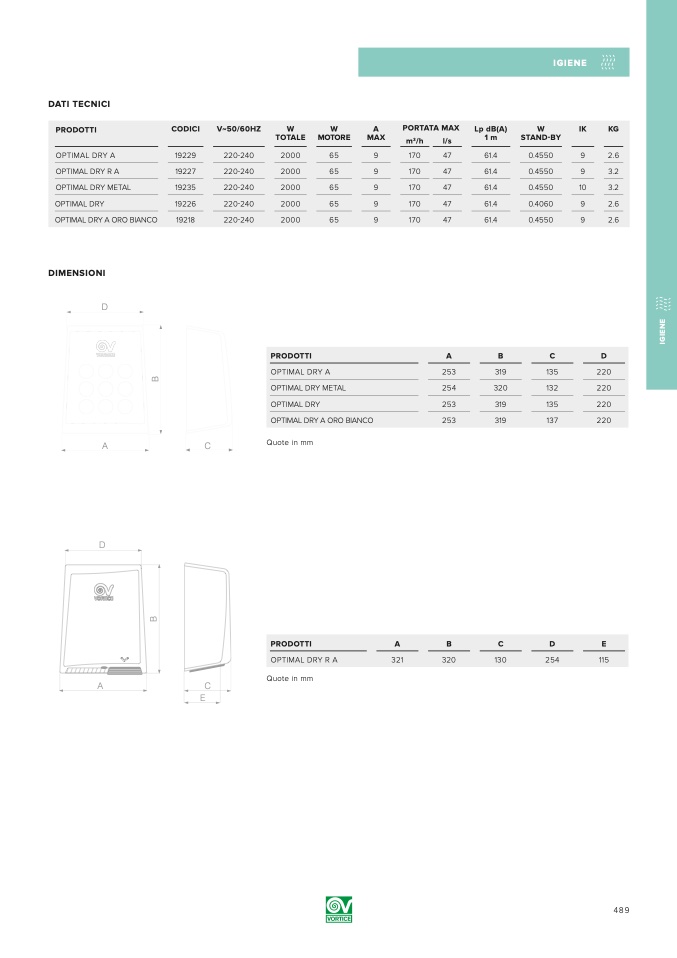 IGIENE

DATI TECNICI

| PRODOTTI | CODICI | V~50/60HZ | W TOTALE | W MOTORE | A MAX | PORTATA MAX m³/h | PORTATA MAX l/s | Lp dB(A) 1 m | W STAND-BY | IK | KG |
|---|---|---|---|---|---|---|---|---|---|---|---|
| OPTIMAL DRY A | 19229 | 220-240 | 2000 | 65 | 9 | 170 | 47 | 61.4 | 0.4550 | 9 | 2.6 |
| OPTIMAL DRY R A | 19227 | 220-240 | 2000 | 65 | 9 | 170 | 47 | 61.4 | 0.4550 | 9 | 3.2 |
| OPTIMAL DRY METAL | 19235 | 220-240 | 2000 | 65 | 9 | 170 | 47 | 61.4 | 0.4550 | 10 | 3.2 |
| OPTIMAL DRY | 19226 | 220-240 | 2000 | 65 | 9 | 170 | 47 | 61.4 | 0.4060 | 9 | 2.6 |
| OPTIMAL DRY A ORO BIANCO | 19218 | 220-240 | 2000 | 65 | 9 | 170 | 47 | 61.4 | 0.4550 | 9 | 2.6 |

DIMENSIONI

D
B
A
C

| PRODOTTI | A | B | C | D |
|---|---|---|---|---|
| OPTIMAL DRY A | 253 | 319 | 135 | 220 |
| OPTIMAL DRY METAL | 254 | 320 | 132 | 220 |
| OPTIMAL DRY | 253 | 319 | 135 | 220 |
| OPTIMAL DRY A ORO BIANCO | 253 | 319 | 137 | 220 |

Quote in mm

D
B
A
C
E

| PRODOTTI | A | B | C | D | E |
|---|---|---|---|---|---|
| OPTIMAL DRY R A | 321 | 320 | 130 | 254 | 115 |

Quote in mm

IGIENE

VORTICE

489